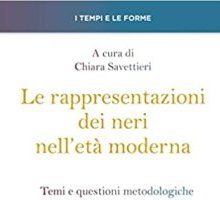 I TEMPI E LE FORME

A cura di
Chiara Savettieri

Le rappresentazioni dei neri nell'età moderna

Temi e questioni metodologiche